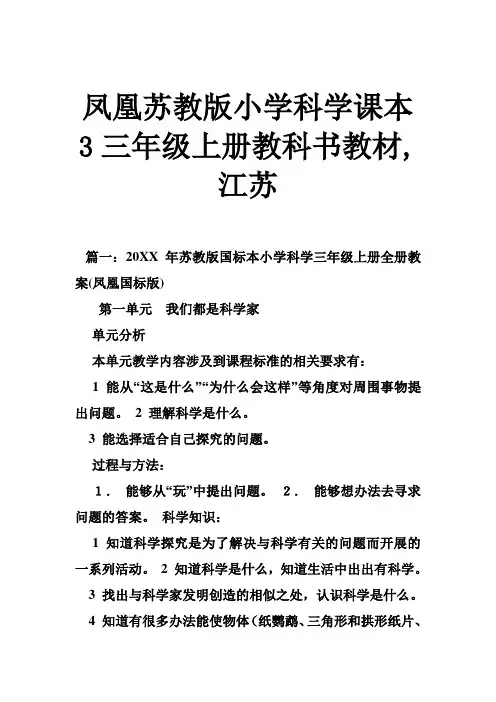 凤凰苏教版小学科学课本3三年级上册教科书教材,江苏

篇一：20XX 年苏教版国标本小学科学三年级上册全册教案(凤凰国标版)

第一单元　我们都是科学家

单元分析

本单元教学内容涉及到课程标准的相关要求有：

1 能从“这是什么”“为什么会这样”等角度对周围事物提出问题。 2 理解科学是什么。

3 能选择适合自己探究的问题。

过程与方法：

1． 能够从“玩”中提出问题。 2． 能够想办法去寻求问题的答案。 科学知识：

1 知道科学探究是为了解决与科学有关的问题而开展的一系列活动。 2 知道科学是什么，知道生活中出出有科学。

3 找出与科学家发明创造的相似之处，认识科学是什么。

4 知道有很多办法能使物体（纸鹦鹉、三角形和拱形纸片、